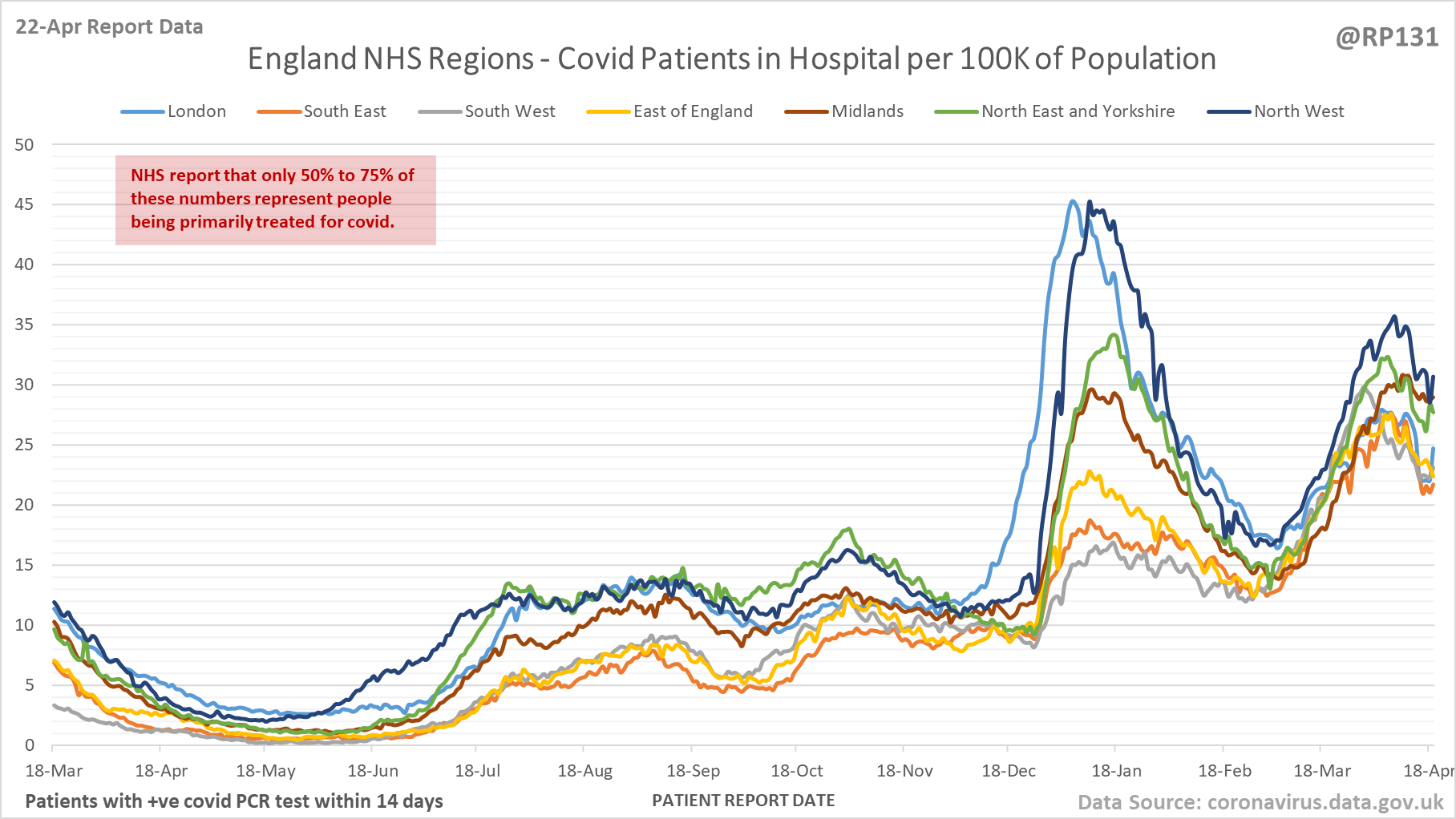 22-Apr Report Data

@RP131

England NHS Regions - Covid Patients in Hospital per 100K of Population

London South East South West East of England Midlands North East and Yorkshire North West

NHS report that only 50% to 75% of these numbers represent people being primarily treated for covid.

50
45
40
35
30
25
20
15
10
5
0

18-Mar 18-Apr 18-May 18-Jun 18-Jul 18-Aug 18-Sep 18-Oct 18-Nov 18-Dec 18-Jan 18-Feb 18-Mar 18-Apr

Patients with +ve covid PCR test within 14 days

PATIENT REPORT DATE

Data Source: coronavirus.data.gov.uk